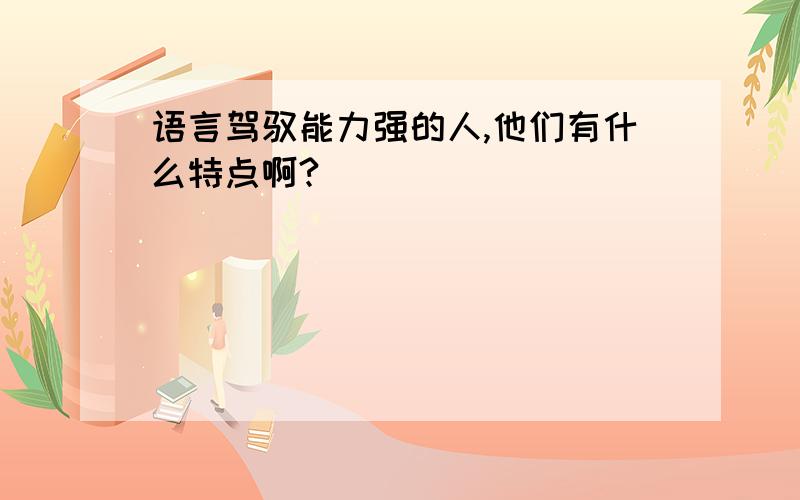 语言驾驭能力强的人,他们有什么特点啊?